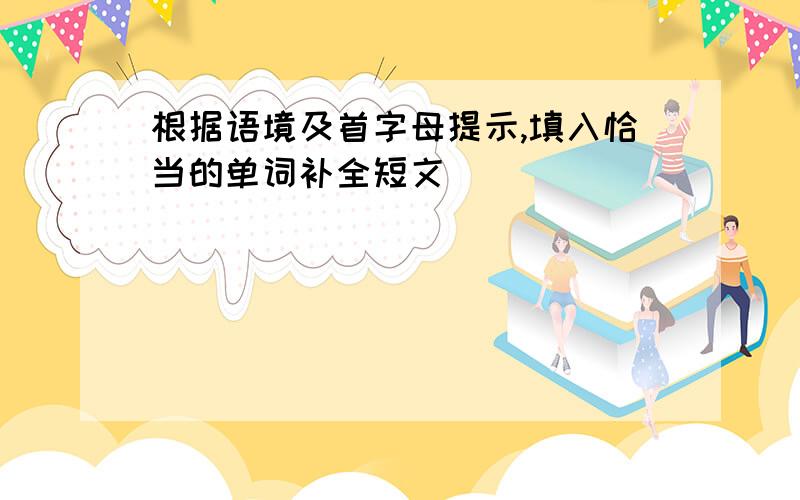 根据语境及首字母提示,填入恰当的单词补全短文